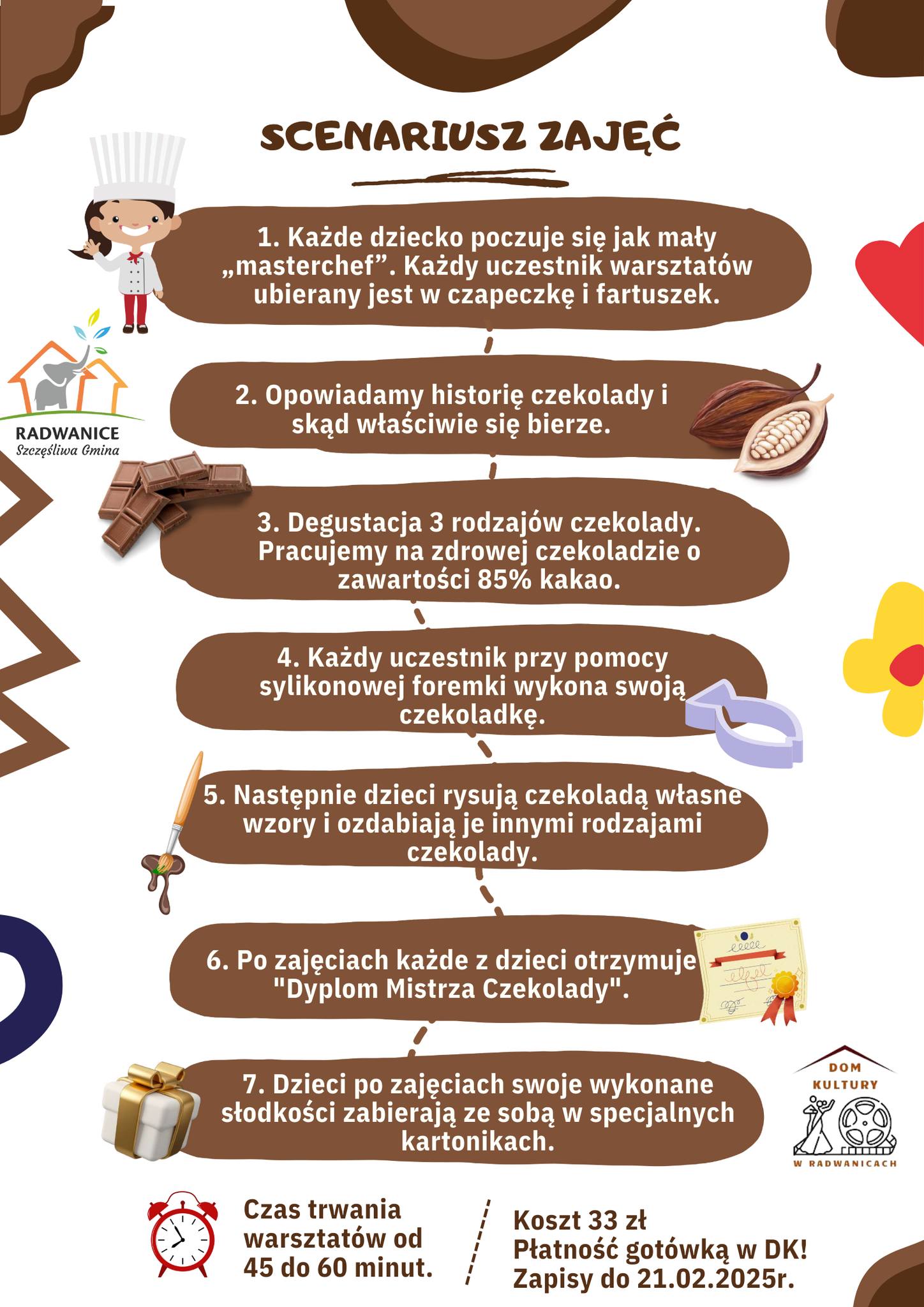 SCENARIUSZ ZAJĘĆ

1. Każde dziecko poczuje się jak mały „masterchef”. Każdy uczestnik warsztatów ubierany jest w czapeczkę i fartuszek.

RADWANICE
Szczęśliwa Gmina

2. Opowiadamy historię czekolady i skąd właściwie się bierze.

3. Degustacja 3 rodzajów czekolady. Pracujemy na zdrowej czekoladzie o zawartości 85% kakao.

4. Każdy uczestnik przy pomocy sylikonowej foremki wykona swoją czekoladkę.

5. Następnie dzieci rysują czekoladą własne wzory i ozdabiają je innymi rodzajami czekolady.

6. Po zajęciach każde z dzieci otrzymuje "Dyplom Mistrza Czekolady".

7. Dzieci po zajęciach swoje wykonane słodkości zabierają ze sobą w specjalnych kartonikach.

DOM
KULTURY
W RADWANICACH

Czas trwania warsztatów od 45 do 60 minut.

Koszt 33 zł
Płatność gotówką w DK!
Zapisy do 21.02.2025r.